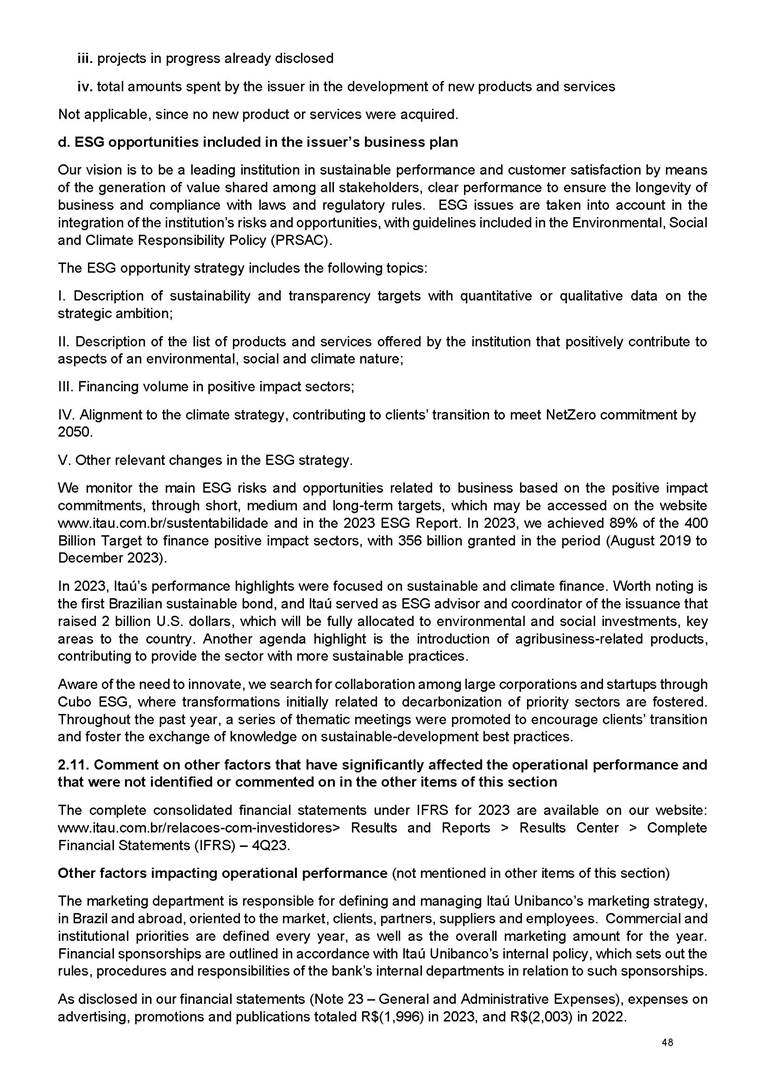 iii. projects in progress already disclosed

iv. total amounts spent by the issuer in the development of new products and services

Not applicable, since no new product or services were acquired.

d. ESG opportunities included in the issuer's business plan

Our vision is to be a leading institution in sustainable performance and customer satisfaction by means of the generation of value shared among all stakeholders, clear performance to ensure the longevity of business and compliance with laws and regulatory rules. ESG issues are taken into account in the integration of the institution's risks and opportunities, with guidelines included in the Environmental, Social and Climate Responsibility Policy (PRSAC).

The ESG opportunity strategy includes the following topics:

I. Description of sustainability and transparency targets with quantitative or qualitative data on the strategic ambition;

II. Description of the list of products and services offered by the institution that positively contribute to aspects of an environmental, social and climate nature;

III. Financing volume in positive impact sectors;

IV. Alignment to the climate strategy, contributing to clients' transition to meet NetZero commitment by 2050.

V. Other relevant changes in the ESG strategy.

We monitor the main ESG risks and opportunities related to business based on the positive impact commitments, through short, medium and long-term targets, which may be accessed on the website www.itau.com.br/sustentabilidade and in the 2023 ESG Report. In 2023, we achieved 89% of the 400 Billion Target to finance positive impact sectors, with 356 billion granted in the period (August 2019 to December 2023).

In 2023, Itaú's performance highlights were focused on sustainable and climate finance. Worth noting is the first Brazilian sustainable bond, and Itaú served as ESG advisor and coordinator of the issuance that raised 2 billion U.S. dollars, which will be fully allocated to environmental and social investments, key areas to the country. Another agenda highlight is the introduction of agribusiness-related products, contributing to provide the sector with more sustainable practices.

Aware of the need to innovate, we search for collaboration among large corporations and startups through Cubo ESG, where transformations initially related to decarbonization of priority sectors are fostered. Throughout the past year, a series of thematic meetings were promoted to encourage clients' transition and foster the exchange of knowledge on sustainable-development best practices.

2.11. Comment on other factors that have significantly affected the operational performance and that were not identified or commented on in the other items of this section

The complete consolidated financial statements under IFRS for 2023 are available on our website: www.itau.com.br/relacoes-com-investidores> Results and Reports > Results Center > Complete Financial Statements (IFRS) – 4Q23.

Other factors impacting operational performance (not mentioned in other items of this section)

The marketing department is responsible for defining and managing Itaú Unibanco's marketing strategy, in Brazil and abroad, oriented to the market, clients, partners, suppliers and employees. Commercial and institutional priorities are defined every year, as well as the overall marketing amount for the year. Financial sponsorships are outlined in accordance with Itaú Unibanco's internal policy, which sets out the rules, procedures and responsibilities of the bank's internal departments in relation to such sponsorships.

As disclosed in our financial statements (Note 23 – General and Administrative Expenses), expenses on advertising, promotions and publications totaled R$(1,996) in 2023, and R$(2,003) in 2022.

48